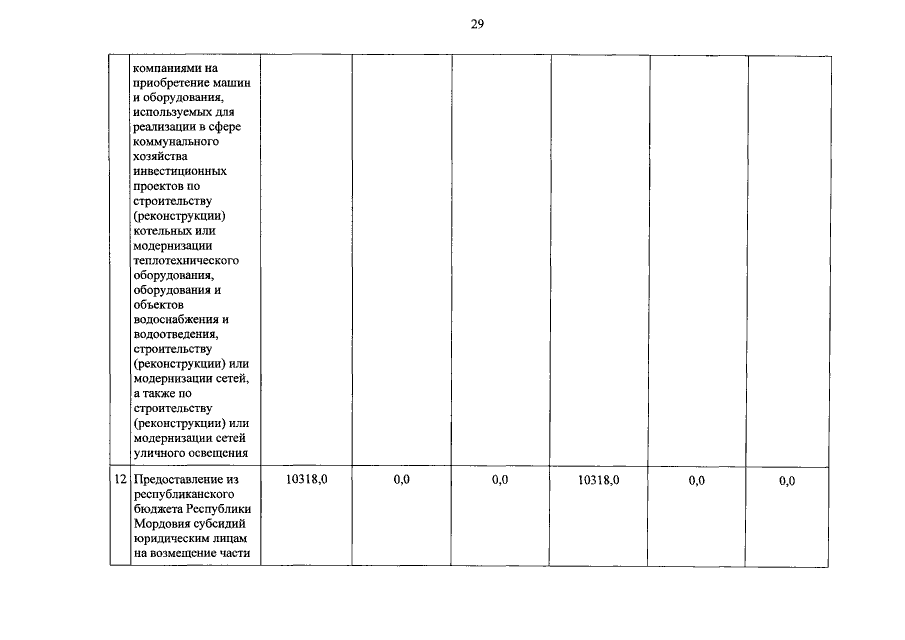 29

|  |  |  |  |  |  |  |  |
|---|---|---|---|---|---|---|---|
|  | компаниями на приобретение машин и оборудования, используемых для реализации в сфере коммунального хозяйства инвестиционных проектов по строительству (реконструкции) котельных или модернизации теплотехнического оборудования, оборудования и объектов водоснабжения и водоотведения, строительству (реконструкции) или модернизации сетей, а также по строительству (реконструкции) или модернизации сетей уличного освещения |  |  |  |  |  |  |
| 12 | Предоставление из республиканского бюджета Республики Мордовия субсидий юридическим лицам на возмещение части | 10318,0 | 0,0 | 0,0 | 10318,0 | 0,0 | 0,0 |